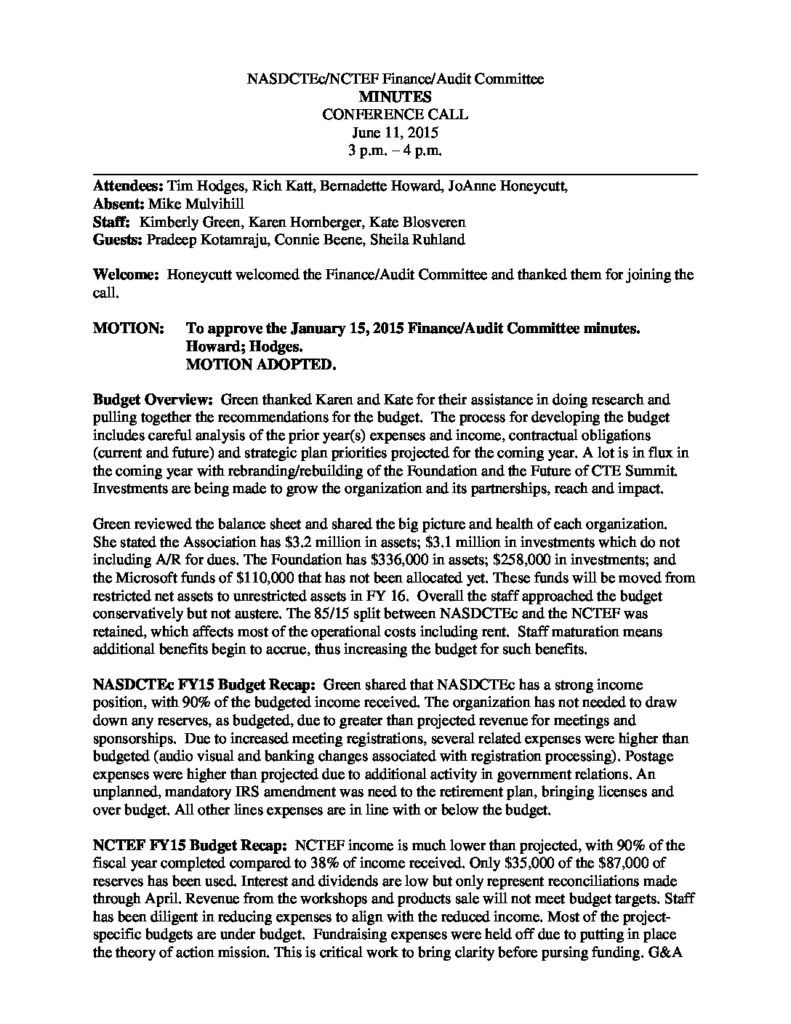 NASDCTEc/NCTEF Finance/Audit Committee
MINUTES
CONFERENCE CALL
June 11, 2015
3 p.m. – 4 p.m.

Attendees: Tim Hodges, Rich Katt, Bernadette Howard, JoAnne Honeycutt,
Absent: Mike Mulvihill
Staff: Kimberly Green, Karen Hornberger, Kate Blosveren
Guests: Pradeep Kotamraju, Connie Beene, Sheila Ruhland

Welcome: Honeycutt welcomed the Finance/Audit Committee and thanked them for joining the call.

MOTION: To approve the January 15, 2015 Finance/Audit Committee minutes. Howard; Hodges. MOTION ADOPTED.

Budget Overview: Green thanked Karen and Kate for their assistance in doing research and pulling together the recommendations for the budget. The process for developing the budget includes careful analysis of the prior year(s) expenses and income, contractual obligations (current and future) and strategic plan priorities projected for the coming year. A lot is in flux in the coming year with rebranding/rebuilding of the Foundation and the Future of CTE Summit. Investments are being made to grow the organization and its partnerships, reach and impact.

Green reviewed the balance sheet and shared the big picture and health of each organization. She stated the Association has $3.2 million in assets; $3.1 million in investments which do not including A/R for dues. The Foundation has $336,000 in assets; $258,000 in investments; and the Microsoft funds of $110,000 that has not been allocated yet. These funds will be moved from restricted net assets to unrestricted assets in FY 16. Overall the staff approached the budget conservatively but not austere. The 85/15 split between NASDCTEc and the NCTEF was retained, which affects most of the operational costs including rent. Staff maturation means additional benefits begin to accrue, thus increasing the budget for such benefits.

NASDCTEc FY15 Budget Recap: Green shared that NASDCTEc has a strong income position, with 90% of the budgeted income received. The organization has not needed to draw down any reserves, as budgeted, due to greater than projected revenue for meetings and sponsorships. Due to increased meeting registrations, several related expenses were higher than budgeted (audio visual and banking changes associated with registration processing). Postage expenses were higher than projected due to additional activity in government relations. An unplanned, mandatory IRS amendment was need to the retirement plan, bringing licenses and over budget. All other lines expenses are in line with or below the budget.

NCTEF FY15 Budget Recap: NCTEF income is much lower than projected, with 90% of the fiscal year completed compared to 38% of income received. Only $35,000 of the $87,000 of reserves has been used. Interest and dividends are low but only represent reconciliations made through April. Revenue from the workshops and products sale will not meet budget targets. Staff has been diligent in reducing expenses to align with the reduced income. Most of the project-specific budgets are under budget. Fundraising expenses were held off due to putting in place the theory of action mission. This is critical work to bring clarity before pursing funding. G&A